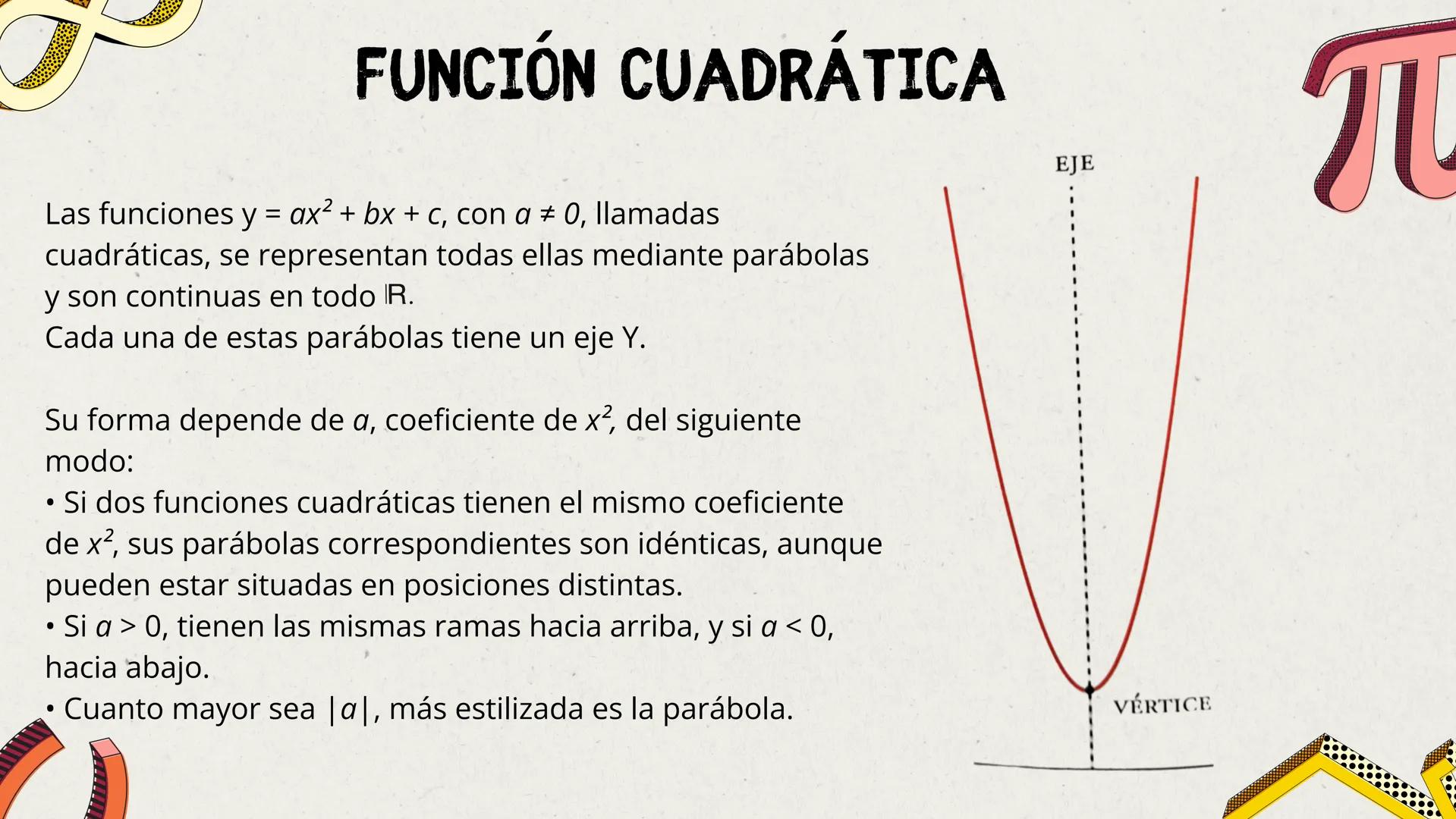 FUNCIÓN CUADRÁTICA

Las funciones $y = ax^2 + bx + c$, con $a \neq 0$, llamadas cuadráticas, se representan todas ellas mediante parábolas y son continuas en todo $\mathbb{R}$.
Cada una de estas parábolas tiene un eje Y.

Su forma depende de $a$, coeficiente de $x^2$, del siguiente modo:
• Si dos funciones cuadráticas tienen el mismo coeficiente de $x^2$, sus parábolas correspondientes son idénticas, aunque pueden estar situadas en posiciones distintas.
• Si $a > 0$, tienen las mismas ramas hacia arriba, y si $a < 0$, hacia abajo.
• Cuanto mayor sea $|a|$, más estilizada es la parábola.

EJE

VÉRTICE